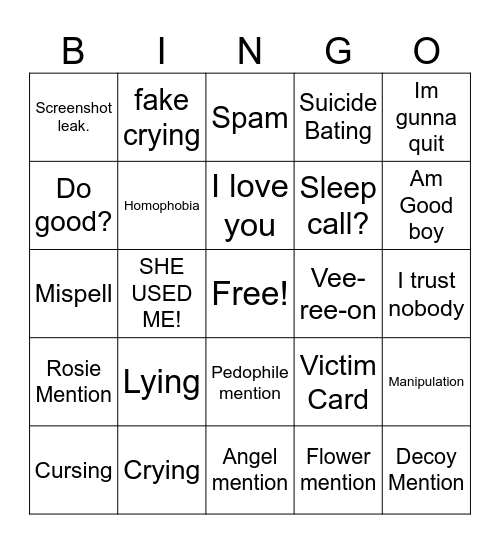 | B | I | N | G | O |
|---|---|---|---|---|
| Screenshot leak. | fake crying | Spam | Suicide Bating | Im gunna quit |
| Do good? | Homophobia | I love you | Sleep call? | Am Good boy |
| Mispell | SHE USED ME! | Free! | Vee-ree-on | I trust nobody |
| Rosie Mention | Lying | Pedophile mention | Victim Card | Manipulation |
| Cursing | Crying | Angel mention | Flower mention | Decoy Mention |